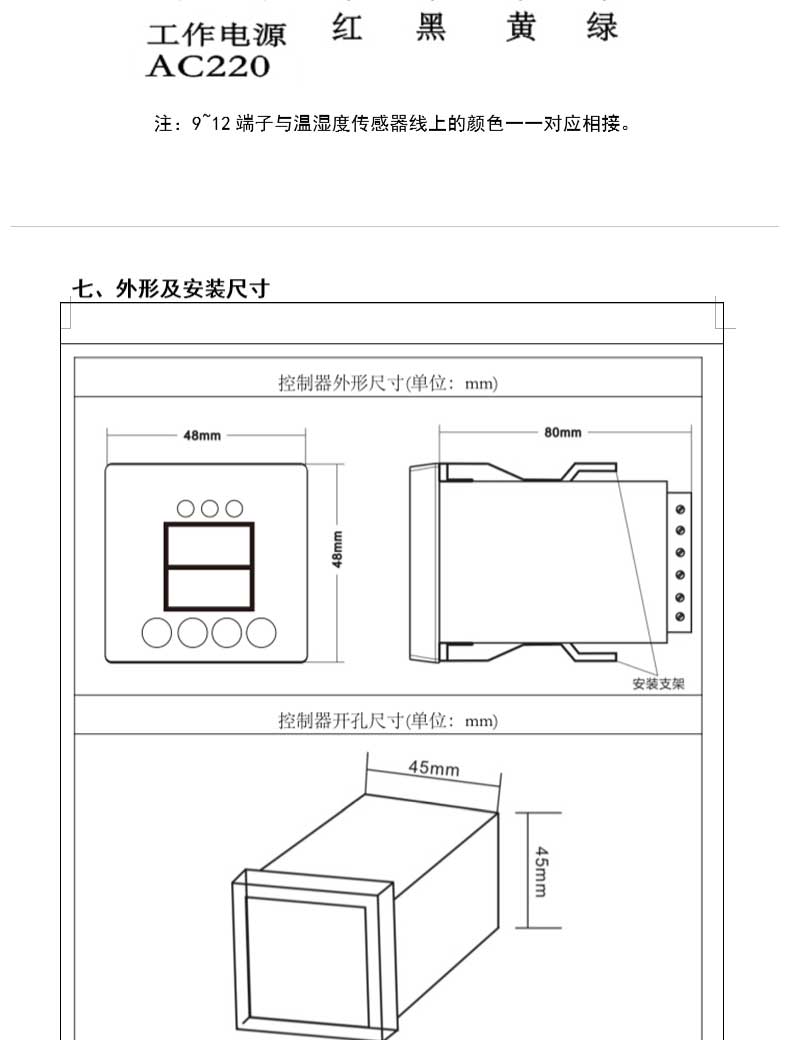 工作电源
AC220

红 黑 黄 绿

注：9~12 端子与温湿度传感器线上的颜色一一对应相接。

七、外形及安装尺寸

控制器外形尺寸(单位：mm)

48mm

48mm

80mm

安装支架

控制器开孔尺寸(单位：mm)

45mm

45mm